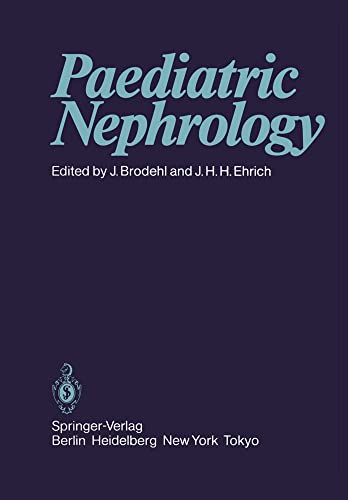 Paediatric Nephrology

Edited by J. Brodehl and J. H. H. Ehrich

Springer-Verlag
Berlin Heidelberg New York Tokyo